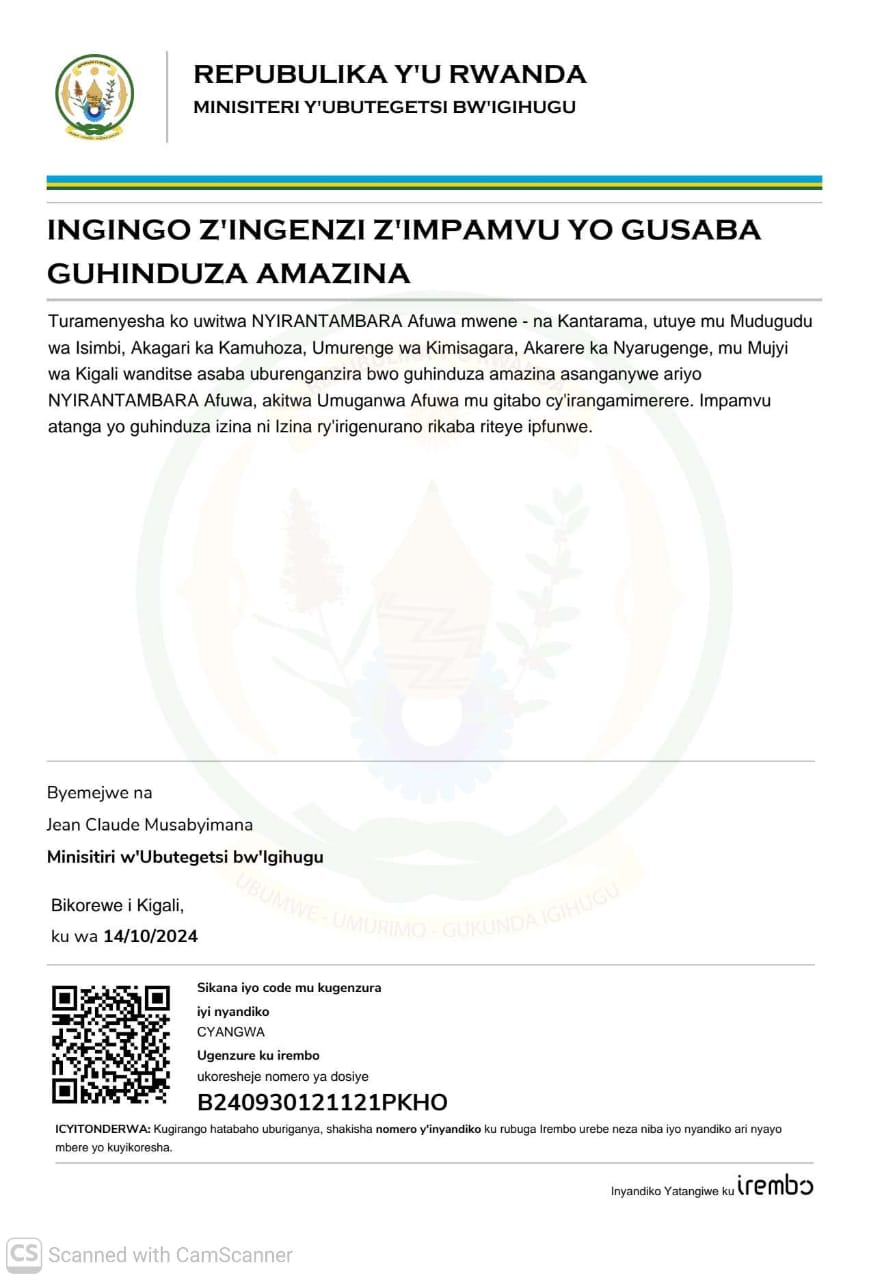 REPUBULIKA Y'U RWANDA
MINISITERI Y'UBUTEGETSI BW'IGIHUGU

INGINGO Z'INGENZI Z'IMPAMVU YO GUSABA GUHINDUZA AMAZINA

Turamenyesha ko uwitwa NYIRANTAMBARA Afuwa mwene - na Kantarama, utuye mu Mudugudu wa Isimbi, Akagari ka Kamuhoza, Umurenge wa Kimisagara, Akarere ka Nyarugenge, mu Mujyi wa Kigali wanditse asaba uburenganzira bwo guhinduza amazina asanganywe ariyo NYIRANTAMBARA Afuwa, akitwa Umuganwa Afuwa mu gitabo cy'irangamimerere. Impamvu atanga yo guhinduza izina ni Izina ry'irigenurano rikaba riteye ipfunwe.

UBUMWE - UMURIMO - GUKUNDA IGIHUGU

Byemejwe na
Jean Claude Musabyimana
Minisitiri w'Ubutegetsi bw'Igihugu

Bikorewe i Kigali,
ku wa 14/10/2024

Sikana iyo code mu kugenzura
iyi nyandiko
CYANGWA
Ugenzure ku irembo
ukoresheje nomero ya dosiye
B240930121121PKHO

ICYITONDERWA: Kugirango hatabaho uburiganya, shakisha nomero y'inyandiko ku rubuga Irembo urebe neza niba iyo nyandiko ari nyayo mbere yo kuyikoresha.

Inyandiko Yatangiwe ku irembo

CS Scanned with CamScanner